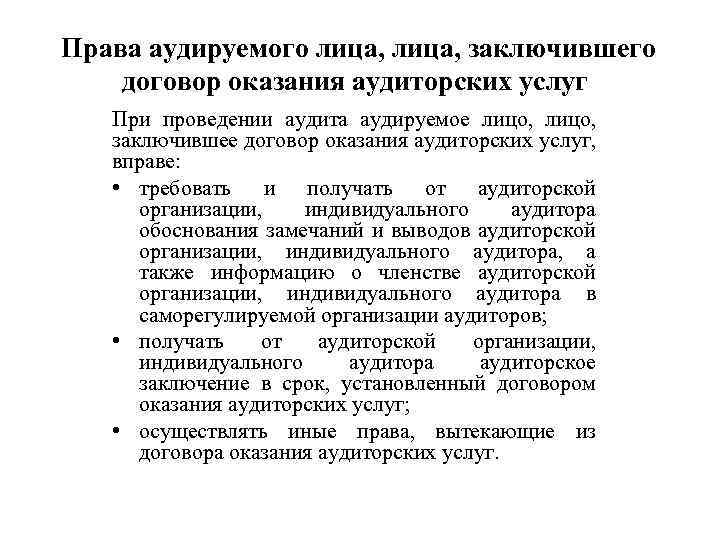 Права аудируемого лица, лица, заключившего договор оказания аудиторских услуг

При проведении аудита аудируемое лицо, лицо, заключившее договор оказания аудиторских услуг, вправе:

• требовать и получать от аудиторской организации, индивидуального аудитора обоснования замечаний и выводов аудиторской организации, индивидуального аудитора, а также информацию о членстве аудиторской организации, индивидуального аудитора в саморегулируемой организации аудиторов;

• получать от аудиторской организации, индивидуального аудитора аудиторское заключение в срок, установленный договором оказания аудиторских услуг;

• осуществлять иные права, вытекающие из договора оказания аудиторских услуг.